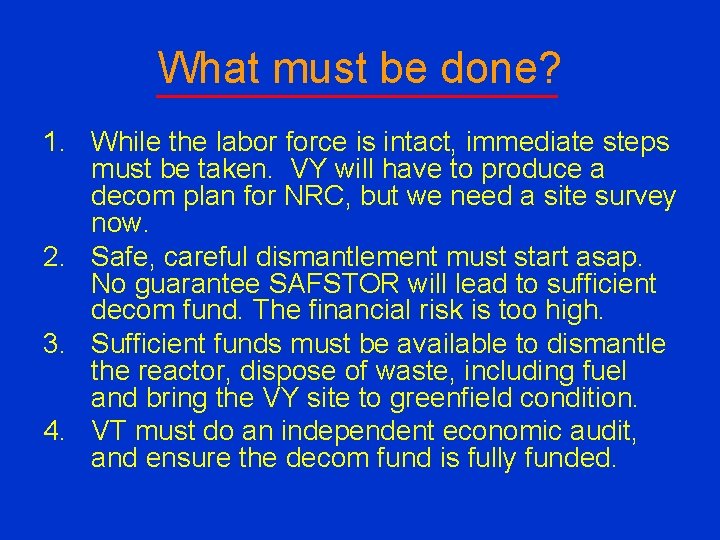 What must be done?

1. While the labor force is intact, immediate steps must be taken.  VY will have to produce a decom plan for NRC, but we need a site survey now.
2. Safe, careful dismantlement must start asap. No guarantee SAFSTOR will lead to sufficient decom fund. The financial risk is too high.
3. Sufficient funds must be available to dismantle the reactor, dispose of waste, including fuel and bring the VY site to greenfield condition.
4. VT must do an independent economic audit, and ensure the decom fund is fully funded.